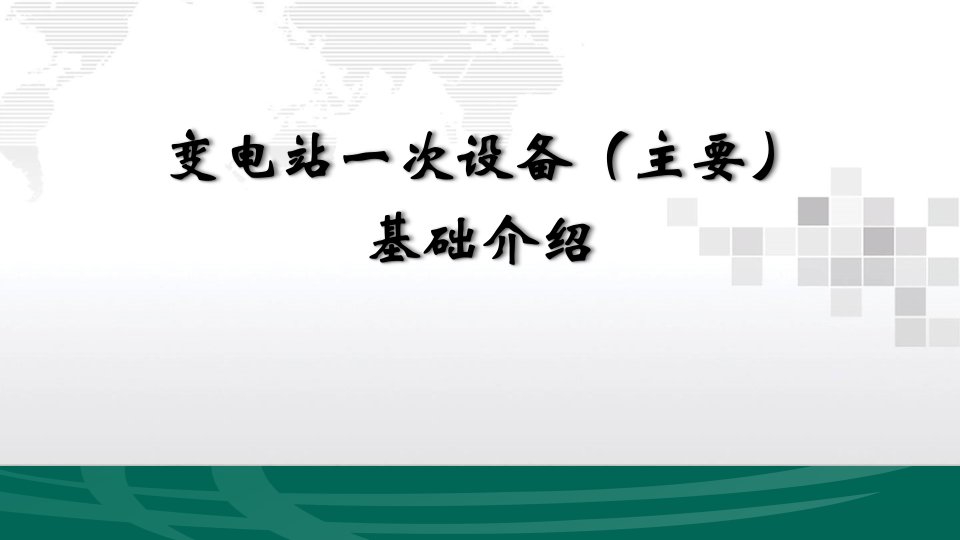 变电站一次设备（主要）
基础介绍